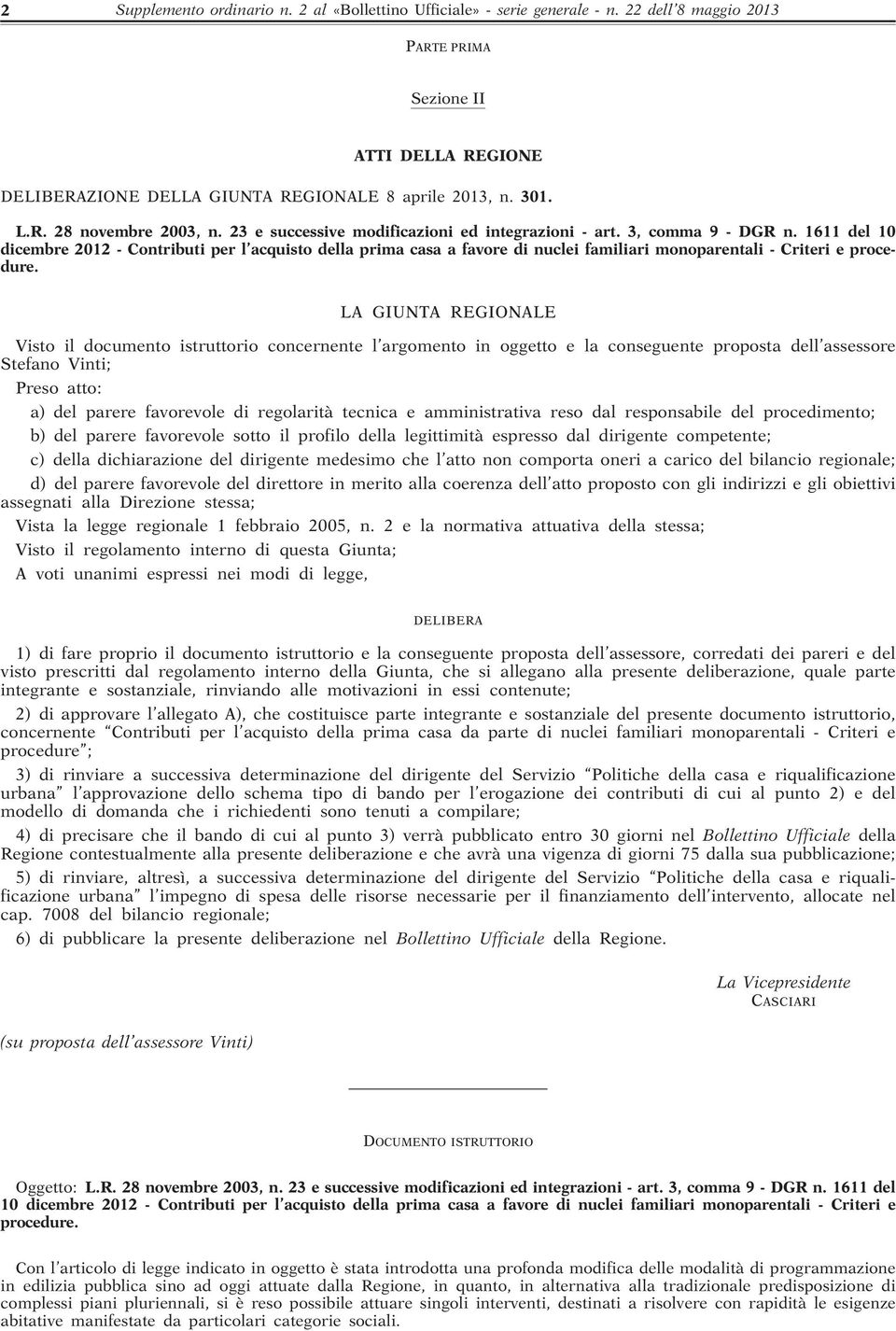 2 Supplemento ordinario n. 2 al «Bollettino Ufficiale» - serie generale - n. 22 dell'8 maggio 2013

PARTE PRIMA

Sezione II

ATTI DELLA REGIONE

DELIBERAZIONE DELLA GIUNTA REGIONALE 8 aprile 2013, n. 301.

L.R. 28 novembre 2003, n. 23 e successive modificazioni ed integrazioni - art. 3, comma 9 - DGR n. 1611 del 10 dicembre 2012 - Contributi per l'acquisto della prima casa a favore di nuclei familiari monoparentali - Criteri e procedure.

LA GIUNTA REGIONALE

Visto il documento istruttorio concernente l'argomento in oggetto e la conseguente proposta dell'assessore Stefano Vinti;

Preso atto:

a) del parere favorevole di regolarità tecnica e amministrativa reso dal responsabile del procedimento;

b) del parere favorevole sotto il profilo della legittimità espresso dal dirigente competente;

c) della dichiarazione del dirigente medesimo che l'atto non comporta oneri a carico del bilancio regionale;

d) del parere favorevole del direttore in merito alla coerenza dell'atto proposto con gli indirizzi e gli obiettivi assegnati alla Direzione stessa;

Vista la legge regionale 1 febbraio 2005, n. 2 e la normativa attuativa della stessa;

Visto il regolamento interno di questa Giunta;

A voti unanimi espressi nei modi di legge,

DELIBERA

1) di fare proprio il documento istruttorio e la conseguente proposta dell'assessore, corredati dei pareri e del visto prescritti dal regolamento interno della Giunta, che si allegano alla presente deliberazione, quale parte integrante e sostanziale, rinviando alle motivazioni in essi contenute;

2) di approvare l'allegato A), che costituisce parte integrante e sostanziale del presente documento istruttorio, concernente "Contributi per l'acquisto della prima casa da parte di nuclei familiari monoparentali - Criteri e procedure";

3) di rinviare a successiva determinazione del dirigente del Servizio "Politiche della casa e riqualificazione urbana" l'approvazione dello schema tipo di bando per l'erogazione dei contributi di cui al punto 2) e del modello di domanda che i richiedenti sono tenuti a compilare;

4) di precisare che il bando di cui al punto 3) verrà pubblicato entro 30 giorni nel Bollettino Ufficiale della Regione contestualmente alla presente deliberazione e che avrà una vigenza di giorni 75 dalla sua pubblicazione;

5) di rinviare, altresì, a successiva determinazione del dirigente del Servizio "Politiche della casa e riqualificazione urbana" l'impegno di spesa delle risorse necessarie per il finanziamento dell'intervento, allocate nel cap. 7008 del bilancio regionale;

6) di pubblicare la presente deliberazione nel Bollettino Ufficiale della Regione.

La Vicepresidente
CASCIARI

(su proposta dell'assessore Vinti)

DOCUMENTO ISTRUTTORIO

Oggetto: L.R. 28 novembre 2003, n. 23 e successive modificazioni ed integrazioni - art. 3, comma 9 - DGR n. 1611 del 10 dicembre 2012 - Contributi per l'acquisto della prima casa a favore di nuclei familiari monoparentali - Criteri e procedure.

Con l'articolo di legge indicato in oggetto è stata introdotta una profonda modifica delle modalità di programmazione in edilizia pubblica sino ad oggi attuate dalla Regione, in quanto, in alternativa alla tradizionale predisposizione di complessi piani pluriennali, si è reso possibile attuare singoli interventi, destinati a risolvere con rapidità le esigenze abitative manifestate da particolari categorie sociali.